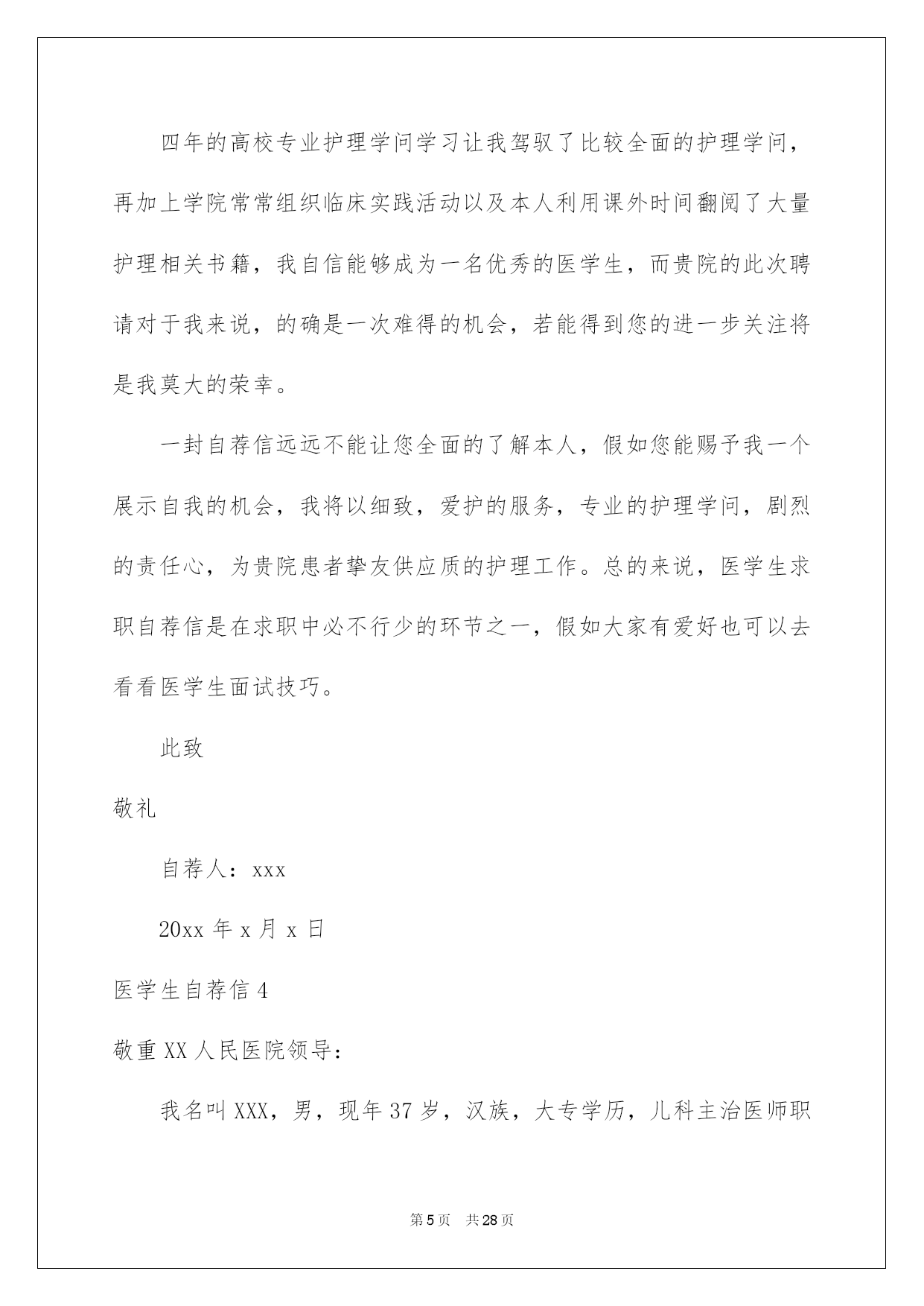 四年的高校专业护理学问学习让我驾驭了比较全面的护理学问，再加上学院常常组织临床实践活动以及本人利用课外时间翻阅了大量护理相关书籍，我自信能够成为一名优秀的医学生，而贵院的此次聘请对于我来说，的确是一次难得的机会，若能得到您的进一步关注将是我莫大的荣幸。

一封自荐信远远不能让您全面的了解本人，假如您能赐予我一个展示自我的机会，我将以细致，爱护的服务，专业的护理学问，剧烈的责任心，为贵院患者挚友供应质的护理工作。总的来说，医学生求职自荐信是在求职中必不行少的环节之一，假如大家有爱好也可以去看看医学生面试技巧。

此致

敬礼

自荐人：xxx

20xx 年 x 月 x 日

医学生自荐信 4

敬重 XX 人民医院领导：

我名叫 XXX，男，现年 37 岁，汉族，大专学历，儿科主治医师职

第 5 页　共 28 页